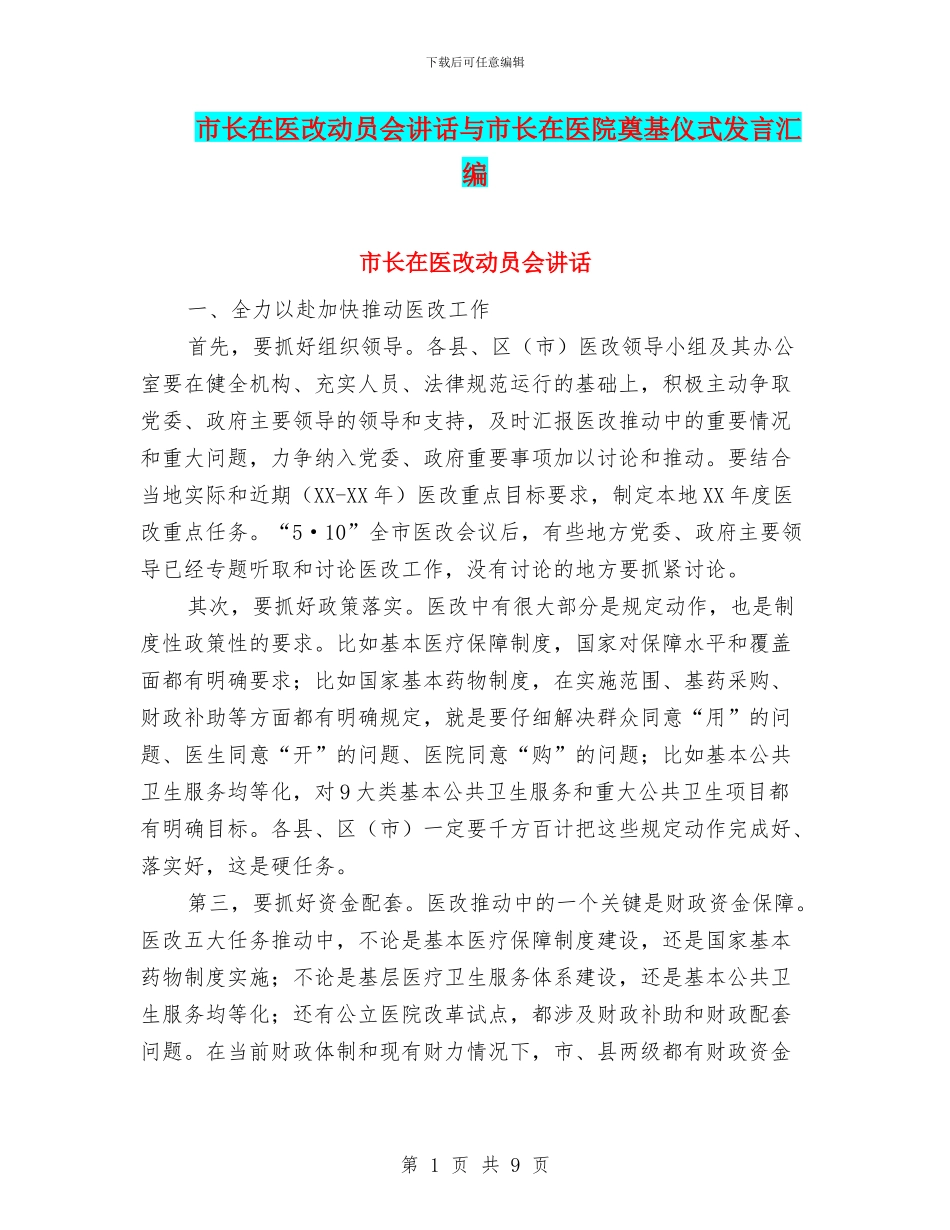 下载后可任意编辑

市长在医改动员会讲话与市长在医院奠基仪式发言汇编

市长在医改动员会讲话

一、全力以赴加快推动医改工作

首先，要抓好组织领导。各县、区（市）医改领导小组及其办公室要在健全机构、充实人员、法律规范运行的基础上，积极主动争取党委、政府主要领导的领导和支持，及时汇报医改推动中的重要情况和重大问题，力争纳入党委、政府重要事项加以讨论和推动。要结合当地实际和近期（XX-XX年）医改重点目标要求，制定本地XX年度医改重点任务。“5·10”全市医改会议后，有些地方党委、政府主要领导已经专题听取和讨论医改工作，没有讨论的地方要抓紧讨论。

其次，要抓好政策落实。医改中有很大部分是规定动作，也是制度性政策性的要求。比如基本医疗保障制度，国家对保障水平和覆盖面都有明确要求；比如国家基本药物制度，在实施范围、基药采购、财政补助等方面都有明确规定，就是要仔细解决群众同意“用”的问题、医生同意“开”的问题、医院同意“购”的问题；比如基本公共卫生服务均等化，对9大类基本公共卫生服务和重大公共卫生项目都有明确目标。各县、区（市）一定要千方百计把这些规定动作完成好、落实好，这是硬任务。

第三，要抓好资金配套。医改推动中的一个关键是财政资金保障。医改五大任务推动中，不论是基本医疗保障制度建设，还是国家基本药物制度实施；不论是基层医疗卫生服务体系建设，还是基本公共卫生服务均等化；还有公立医院改革试点，都涉及财政补助和财政配套问题。在当前财政体制和现有财力情况下，市、县两级都有财政资金

第 1 页 共 9 页